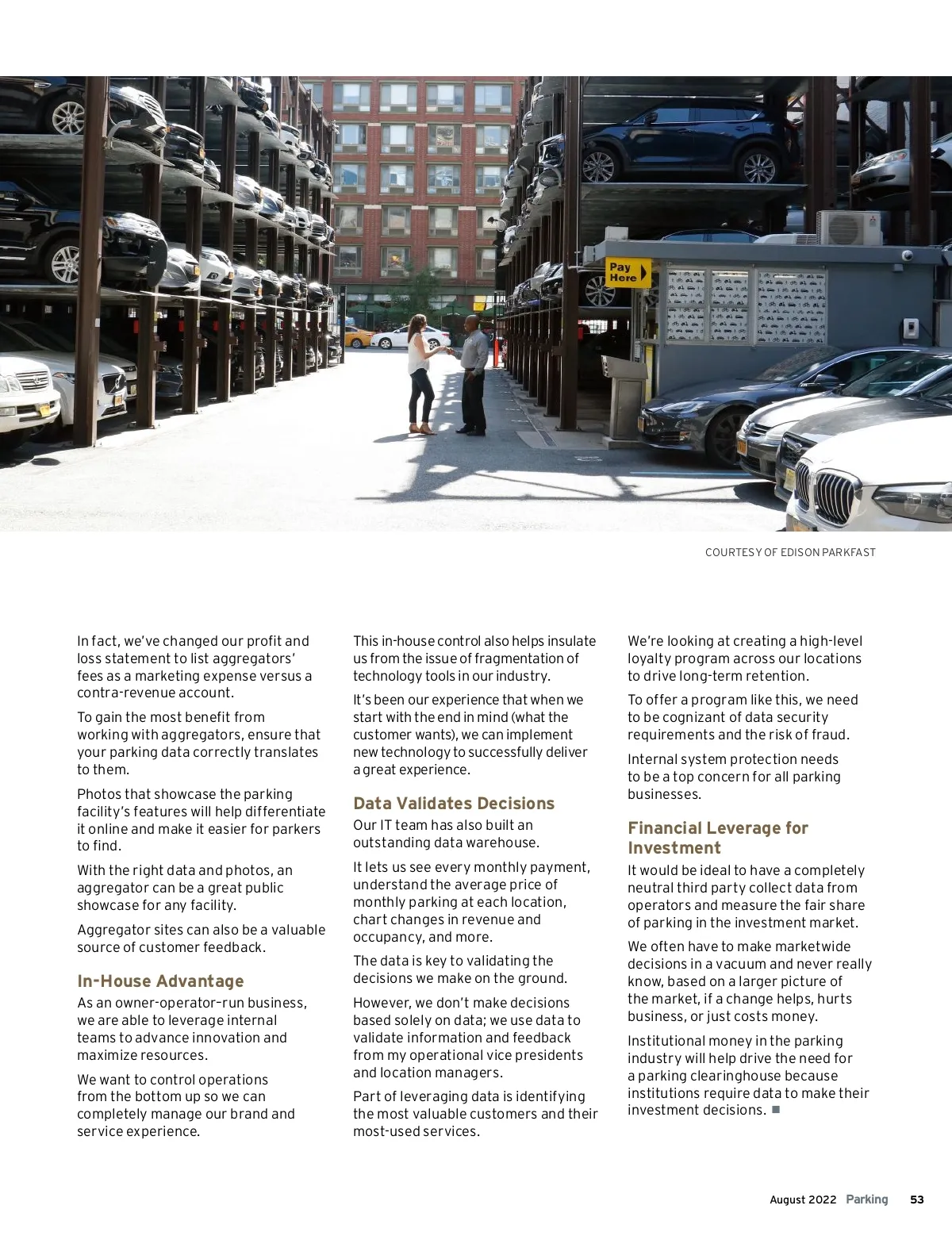 Pay Here

COURTESY OF EDISON PARKFAST

In fact, we've changed our profit and loss statement to list aggregators' fees as a marketing expense versus a contra-revenue account.

To gain the most benefit from working with aggregators, ensure that your parking data correctly translates to them.

Photos that showcase the parking facility's features will help differentiate it online and make it easier for parkers to find.

With the right data and photos, an aggregator can be a great public showcase for any facility.

Aggregator sites can also be a valuable source of customer feedback.

In-House Advantage

As an owner-operator-run business, we are able to leverage internal teams to advance innovation and maximize resources.

We want to control operations from the bottom up so we can completely manage our brand and service experience.

This in-house control also helps insulate us from the issue of fragmentation of technology tools in our industry.

It's been our experience that when we start with the end in mind (what the customer wants), we can implement new technology to successfully deliver a great experience.

Data Validates Decisions

Our IT team has also built an outstanding data warehouse.

It lets us see every monthly payment, understand the average price of monthly parking at each location, chart changes in revenue and occupancy, and more.

The data is key to validating the decisions we make on the ground.

However, we don't make decisions based solely on data; we use data to validate information and feedback from my operational vice presidents and location managers.

Part of leveraging data is identifying the most valuable customers and their most-used services.

We're looking at creating a high-level loyalty program across our locations to drive long-term retention.

To offer a program like this, we need to be cognizant of data security requirements and the risk of fraud.

Internal system protection needs to be a top concern for all parking businesses.

Financial Leverage for Investment

It would be ideal to have a completely neutral third party collect data from operators and measure the fair share of parking in the investment market.

We often have to make marketwide decisions in a vacuum and never really know, based on a larger picture of the market, if a change helps, hurts business, or just costs money.

Institutional money in the parking industry will help drive the need for a parking clearinghouse because institutions require data to make their investment decisions. ■

August 2022 Parking 53